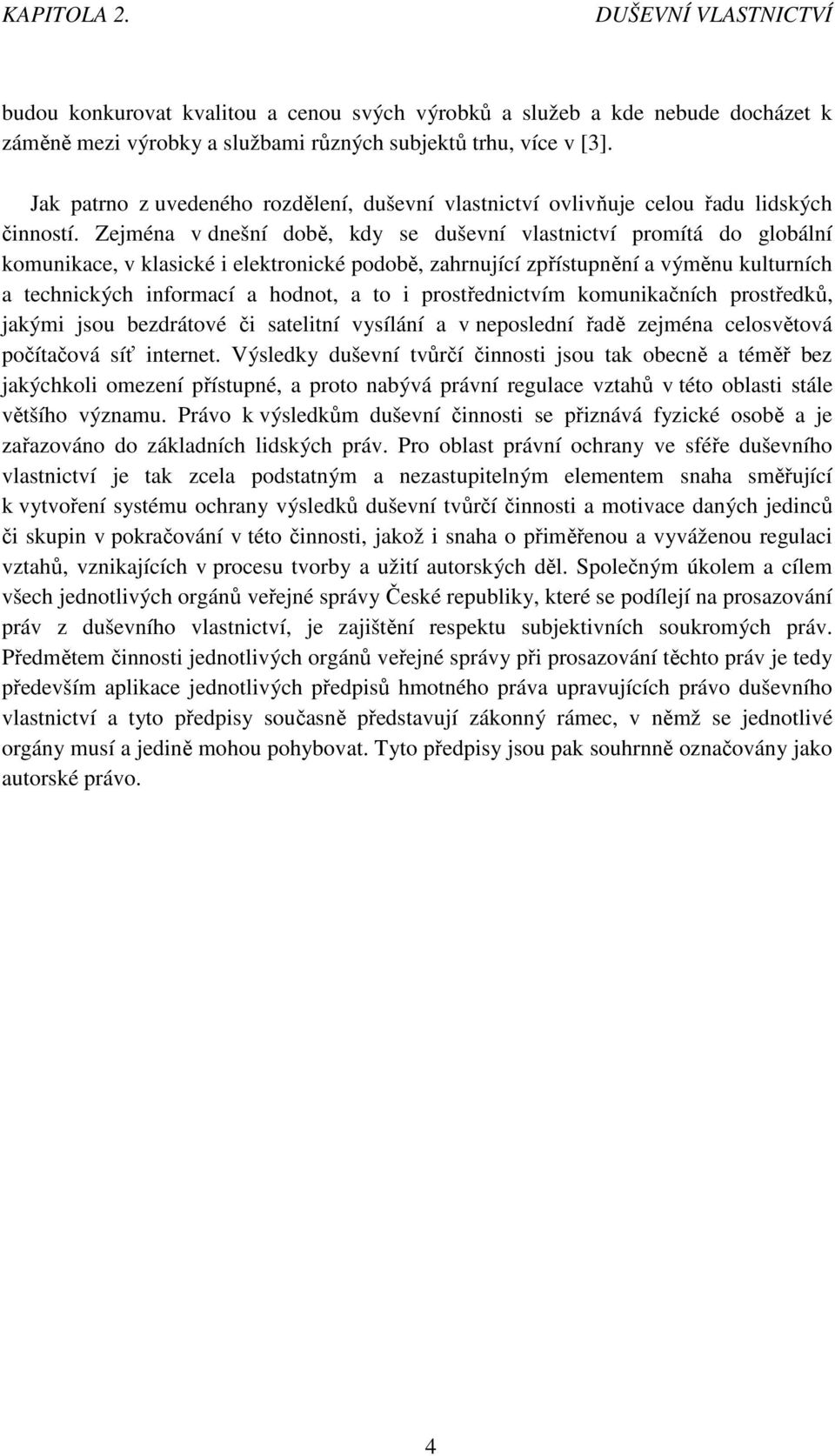 KAPITOLA 2. DUŠEVNÍ VLASTNICTVÍ

budou konkurovat kvalitou a cenou svých výrobků a služeb a kde nebude docházet k záměně mezi výrobky a službami různých subjektů trhu, více v [3].

Jak patrno z uvedeného rozdělení, duševní vlastnictví ovlivňuje celou řadu lidských činností. Zejména v dnešní době, kdy se duševní vlastnictví promítá do globální komunikace, v klasické i elektronické podobě, zahrnující zpřístupnění a výměnu kulturních a technických informací a hodnot, a to i prostřednictvím komunikačních prostředků, jakými jsou bezdrátové či satelitní vysílání a v neposlední řadě zejména celosvětová počítačová síť internet. Výsledky duševní tvůrčí činnosti jsou tak obecně a téměř bez jakýchkoli omezení přístupné, a proto nabývá právní regulace vztahů v této oblasti stále většího významu. Právo k výsledkům duševní činnosti se přiznává fyzické osobě a je zařazováno do základních lidských práv. Pro oblast právní ochrany ve sféře duševního vlastnictví je tak zcela podstatným a nezastupitelným elementem snaha směřující k vytvoření systému ochrany výsledků duševní tvůrčí činnosti a motivace daných jedinců či skupin v pokračování v této činnosti, jakož i snaha o přiměřenou a vyváženou regulaci vztahů, vznikajících v procesu tvorby a užití autorských děl. Společným úkolem a cílem všech jednotlivých orgánů veřejné správy České republiky, které se podílejí na prosazování práv z duševního vlastnictví, je zajištění respektu subjektivních soukromých práv. Předmětem činnosti jednotlivých orgánů veřejné správy při prosazování těchto práv je tedy především aplikace jednotlivých předpisů hmotného práva upravujících právo duševního vlastnictví a tyto předpisy současně představují zákonný rámec, v němž se jednotlivé orgány musí a jedině mohou pohybovat. Tyto předpisy jsou pak souhrnně označovány jako autorské právo.

4